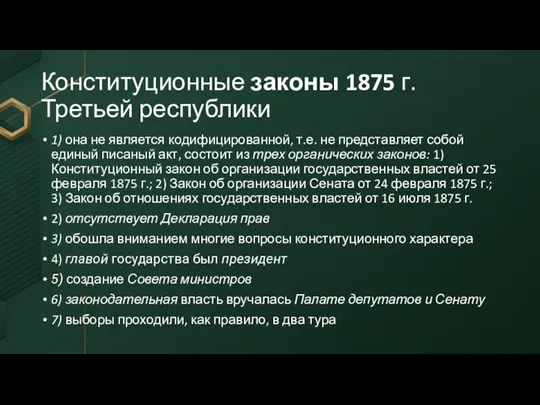 Конституционные законы 1875 г. Третьей республики

• 1) она не является кодифицированной, т.е. не представляет собой единый писаный акт, состоит из трех органических законов: 1) Конституционный закон об организации государственных властей от 25 февраля 1875 г.; 2) Закон об организации Сената от 24 февраля 1875 г.; 3) Закон об отношениях государственных властей от 16 июля 1875 г.

• 2) отсутствует Декларация прав

• 3) обошла вниманием многие вопросы конституционного характера

• 4) главой государства был президент

• 5) создание Совета министров

• 6) законодательная власть вручалась Палате депутатов и Сенату

• 7) выборы проходили, как правило, в два тура